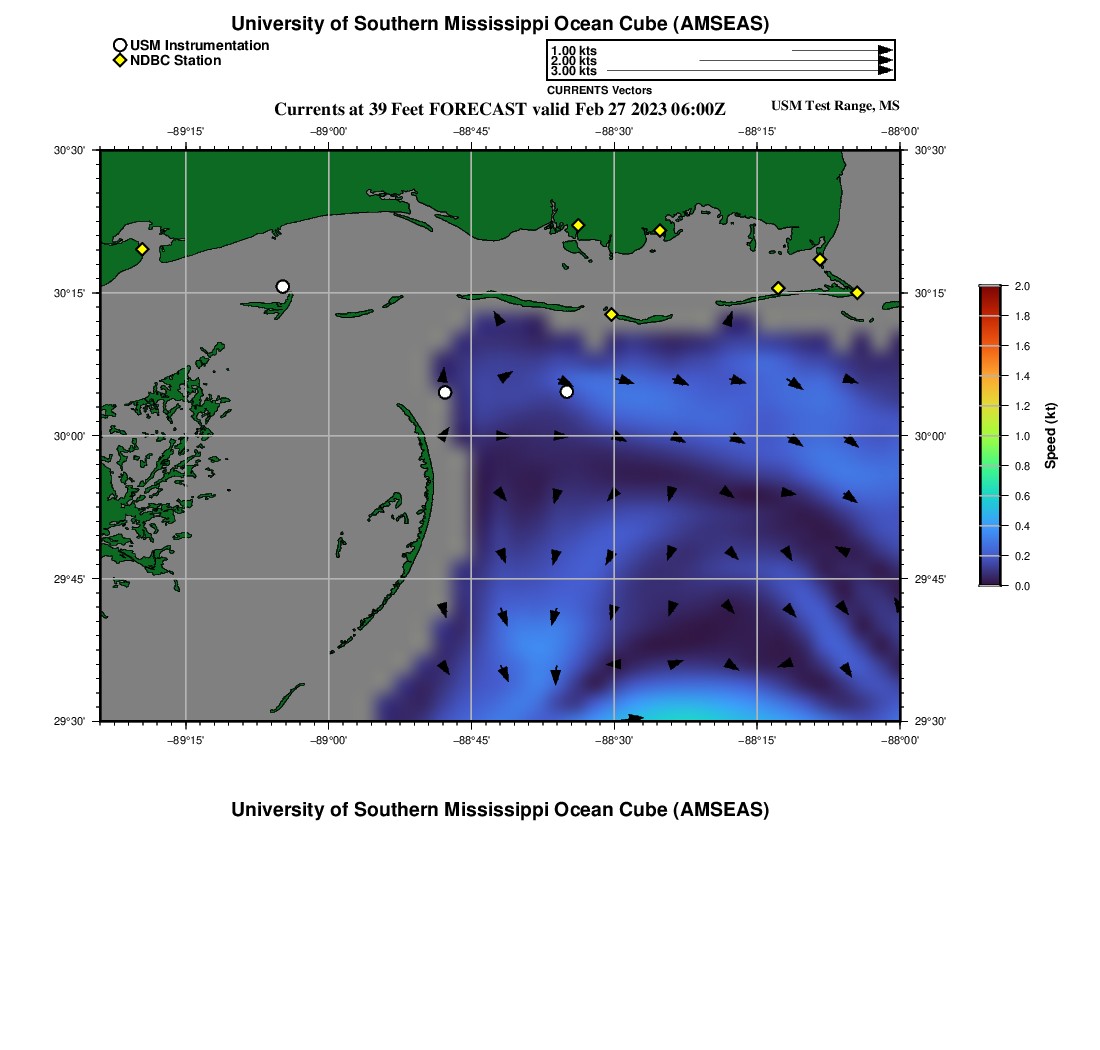 University of Southern Mississippi Ocean Cube (AMSEAS)

USM Instrumentation
NDBC Station

1.00 kts
2.00 kts
3.00 kts
CURRENTS Vectors

Currents at 39 Feet FORECAST valid Feb 27 2023 06:00Z

USM Test Range, MS

−89°15' −89°00' −88°45' −88°30' −88°15' −88°00'

30°30'
30°15'
30°00'
29°45'
29°30'

30°30'
30°15'
30°00'
29°45'
29°30'

−89°15' −89°00' −88°45' −88°30' −88°15' −88°00'

2.0
1.8
1.6
1.4
1.2
1.0
0.8
0.6
0.4
0.2
0.0

Speed (kt)

University of Southern Mississippi Ocean Cube (AMSEAS)